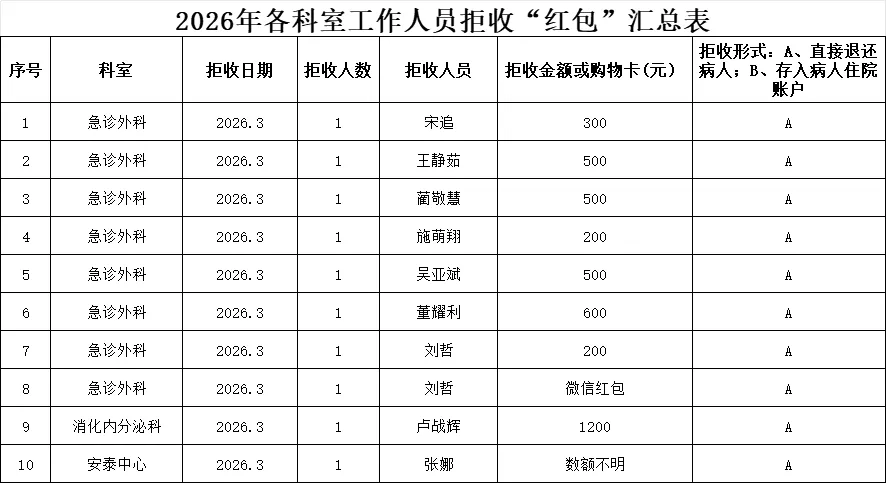 2026年各科室工作人员拒收“红包”汇总表

| 序号 | 科室 | 拒收日期 | 拒收人数 | 拒收人员 | 拒收金额或购物卡(元) | 拒收形式：A、直接退还病人；B、存入病人住院账户 |
|---|---|---|---|---|---|---|
| 1 | 急诊外科 | 2026.3 | 1 | 宋追 | 300 | A |
| 2 | 急诊外科 | 2026.3 | 1 | 王静茹 | 500 | A |
| 3 | 急诊外科 | 2026.3 | 1 | 蔺敬慧 | 500 | A |
| 4 | 急诊外科 | 2026.3 | 1 | 施萌翔 | 200 | A |
| 5 | 急诊外科 | 2026.3 | 1 | 吴亚斌 | 500 | A |
| 6 | 急诊外科 | 2026.3 | 1 | 董耀利 | 600 | A |
| 7 | 急诊外科 | 2026.3 | 1 | 刘哲 | 200 | A |
| 8 | 急诊外科 | 2026.3 | 1 | 刘哲 | 微信红包 | A |
| 9 | 消化内分泌科 | 2026.3 | 1 | 卢战辉 | 1200 | A |
| 10 | 安泰中心 | 2026.3 | 1 | 张娜 | 数额不明 | A |